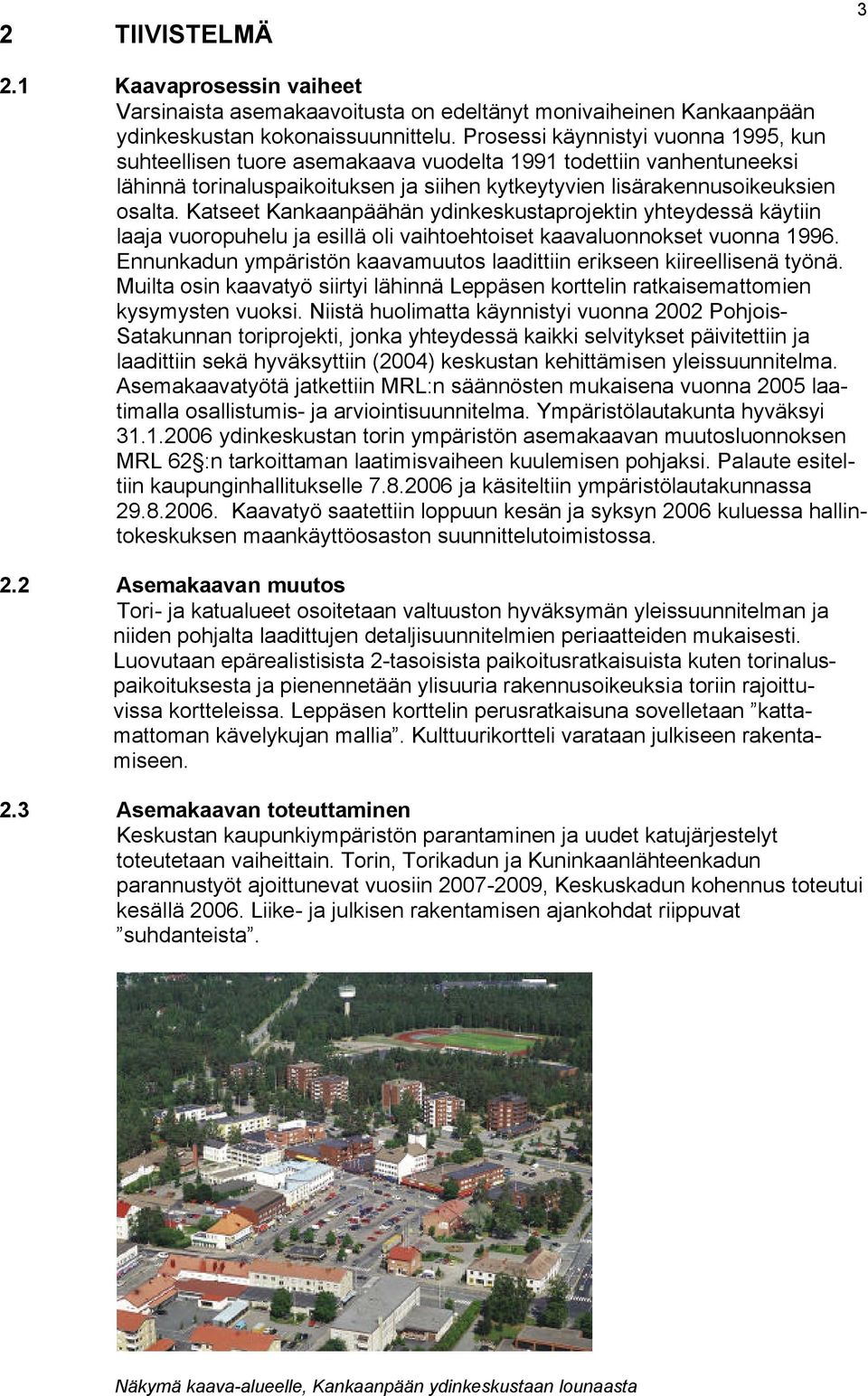 3

2 TIIVISTELMÄ

2.1 Kaavaprosessin vaiheet

Varsinaista asemakaavoitusta on edeltänyt monivaiheinen Kankaanpään ydinkeskustan kokonaissuunnittelu. Prosessi käynnistyi vuonna 1995, kun suhteellisen tuore asemakaava vuodelta 1991 todettiin vanhentuneeksi lähinnä torinaluspaikoituksen ja siihen kytkeytyvien lisärakennusoikeuksien osalta. Katseet Kankaanpäähän ydinkeskustaprojektin yhteydessä käytiin laaja vuoropuhelu ja esillä oli vaihtoehtoiset kaavaluonnokset vuonna 1996. Ennunkadun ympäristön kaavamuutos laadittiin erikseen kiireellisenä työnä. Muilta osin kaavatyö siirtyi lähinnä Leppäsen korttelin ratkaisemattomien kysymysten vuoksi. Niistä huolimatta käynnistyi vuonna 2002 Pohjois-Satakunnan toriprojekti, jonka yhteydessä kaikki selvitykset päivitettiin ja laadittiin sekä hyväksyttiin (2004) keskustan kehittämisen yleissuunnitelma. Asemakaavatyötä jatkettiin MRL:n säännösten mukaisena vuonna 2005 laatimalla osallistumis- ja arviointisuunnitelma. Ympäristölautakunta hyväksyi 31.1.2006 ydinkeskustan torin ympäristön asemakaavan muutosluonnoksen MRL 62§:n tarkoittaman laatimisvaiheen kuulemisen pohjaksi. Palaute esiteltiin kaupunginhallitukselle 7.8.2006 ja käsiteltiin ympäristölautakunnassa 29.8.2006. Kaavatyö saatettiin loppuun kesän ja syksyn 2006 kuluessa hallintokeskuksen maankäyttöosaston suunnittelutoimistossa.

2.2 Asemakaavan muutos

Tori- ja katualueet osoitetaan valtuuston hyväksymän yleissuunnitelman ja niiden pohjalta laadittujen detaljisuunnitelmien periaatteiden mukaisesti. Luovutaan epärealistisista 2-tasoisista paikoitusratkaisuista kuten torinaluspaikoituksesta ja pienennetään ylisuuria rakennusoikeuksia toriin rajoittuvissa kortteleissa. Leppäsen korttelin perusratkaisuna sovelletaan ”kattamattoman kävelykujan mallia”. Kulttuurikortteli varataan julkiseen rakentamiseen.

2.3 Asemakaavan toteuttaminen

Keskustan kaupunkiympäristön parantaminen ja uudet katujärjestelyt toteutetaan vaiheittain. Torin, Torikadun ja Kuninkaanlähteenkadun parannustyöt ajoittunevat vuosiin 2007-2009, Keskuskadun kohennus toteutui kesällä 2006. Liike- ja julkisen rakentamisen ajankohdat riippuvat ”suhdanteista”.

Näkymä kaava-alueelle, Kankaanpään ydinkeskustaan lounaasta